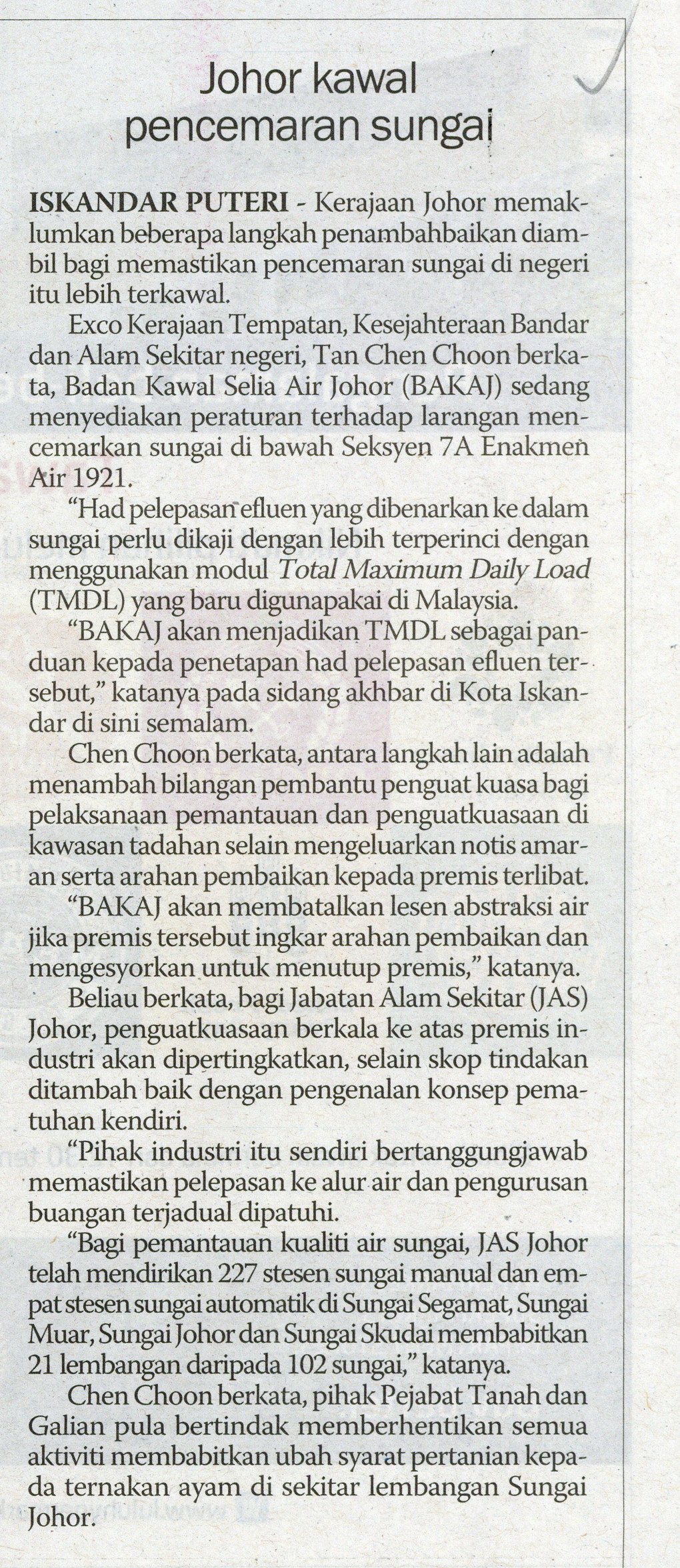 Johor kawal pencemaran sungai

ISKANDAR PUTERI - Kerajaan Johor memaklumkan beberapa langkah penambahbaikan diambil bagi memastikan pencemaran sungai di negeri itu lebih terkawal.

Exco Kerajaan Tempatan, Kesejahteraan Bandar dan Alam Sekitar negeri, Tan Chen Choon berkata, Badan Kawal Selia Air Johor (BAKAJ) sedang menyediakan peraturan terhadap larangan mencemarkan sungai di bawah Seksyen 7A Enakmen Air 1921.

"Had pelepasan efluen yang dibenarkan ke dalam sungai perlu dikaji dengan lebih terperinci dengan menggunakan modul Total Maximum Daily Load (TMDL) yang baru digunapakai di Malaysia.

"BAKAJ akan menjadikan TMDL sebagai panduan kepada penetapan had pelepasan efluen tersebut," katanya pada sidang akhbar di Kota Iskandar di sini semalam.

Chen Choon berkata, antara langkah lain adalah menambah bilangan pembantu penguat kuasa bagi pelaksanaan pemantauan dan penguatkuasaan di kawasan tadahan selain mengeluarkan notis amaran serta arahan pembaikan kepada premis terlibat.

"BAKAJ akan membatalkan lesen abstraksi air jika premis tersebut ingkar arahan pembaikan dan mengesyorkan untuk menutup premis," katanya.

Beliau berkata, bagi Jabatan Alam Sekitar (JAS) Johor, penguatkuasaan berkala ke atas premis industri akan dipertingkatkan, selain skop tindakan ditambah baik dengan pengenalan konsep pematuhan kendiri.

"Pihak industri itu sendiri bertanggungjawab memastikan pelepasan ke alur air dan pengurusan buangan terjadual dipatuhi.

"Bagi pemantauan kualiti air sungai, JAS Johor telah mendirikan 227 stesen sungai manual dan empat stesen sungai automatik di Sungai Segamat, Sungai Muar, Sungai Johor dan Sungai Skudai membabitkan 21 lembangan daripada 102 sungai," katanya.

Chen Choon berkata, pihak Pejabat Tanah dan Galian pula bertindak memberhentikan semua aktiviti membabitkan ubah syarat pertanian kepada ternakan ayam di sekitar lembangan Sungai Johor.